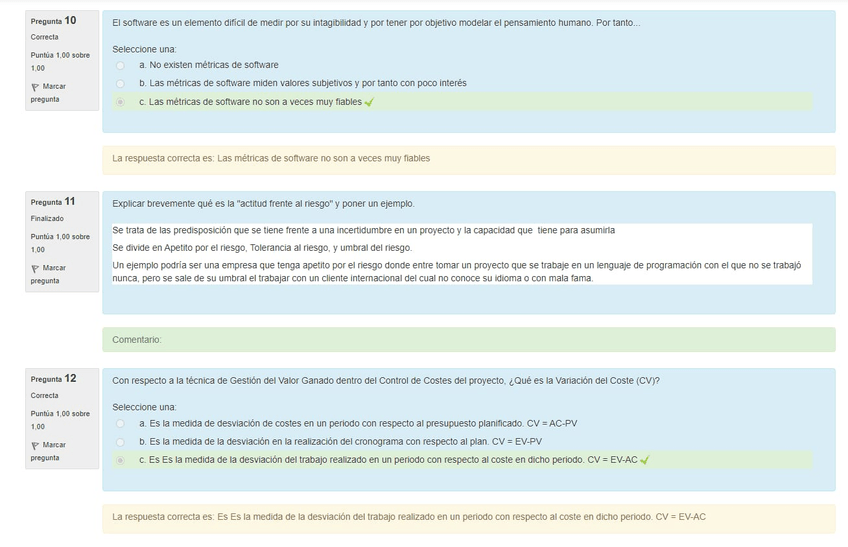 Pregunta 10
Correcta
Puntúa 1,00 sobre 1,00
Marcar pregunta

El software es un elemento difícil de medir por su intagibilidad y por tener por objetivo modelar el pensamiento humano. Por tanto...

Seleccione una:
a. No existen métricas de software
b. Las métricas de software miden valores subjetivos y por tanto con poco interés
c. Las métricas de software no son a veces muy fiables

La respuesta correcta es: Las métricas de software no son a veces muy fiables

Pregunta 11
Finalizado
Puntúa 1,00 sobre 1,00
Marcar pregunta

Explicar brevemente qué es la "actitud frente al riesgo" y poner un ejemplo.

Se trata de las predisposición que se tiene frente a una incertidumbre en un proyecto y la capacidad que tiene para asumirla
Se divide en Apetito por el riesgo, Tolerancia al riesgo, y umbral del riesgo.
Un ejemplo podría ser una empresa que tenga apetito por el riesgo donde entre tomar un proyecto que se trabaje en un lenguaje de programación con el que no se trabajó nunca, pero se sale de su umbral el trabajar con un cliente internacional del cual no conoce su idioma o con mala fama.

Comentario:

Pregunta 12
Correcta
Puntúa 1,00 sobre 1,00
Marcar pregunta

Con respecto a la técnica de Gestión del Valor Ganado dentro del Control de Costes del proyecto, ¿Qué es la Variación del Coste (CV)?

Seleccione una:
a. Es la medida de desviación de costes en un periodo con respecto al presupuesto planificado. CV = AC-PV
b. Es la medida de la desviación en la realización del cronograma con respecto al plan. CV = EV-PV
c. Es Es la medida de la desviación del trabajo realizado en un periodo con respecto al coste en dicho periodo. CV = EV-AC

La respuesta correcta es: Es Es la medida de la desviación del trabajo realizado en un periodo con respecto al coste en dicho periodo. CV = EV-AC